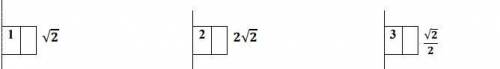 1 $\sqrt{2}$

2 $2\sqrt{2}$

3 $\frac{\sqrt{2}}{2}$